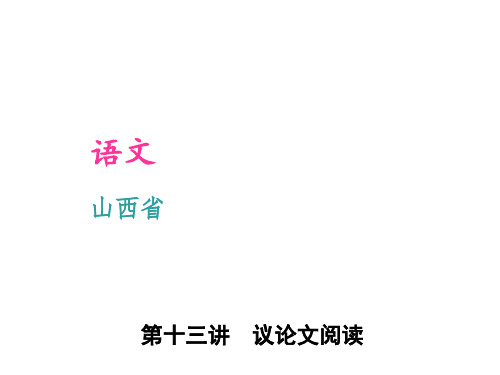 语文

山西省

第十三讲　议论文阅读